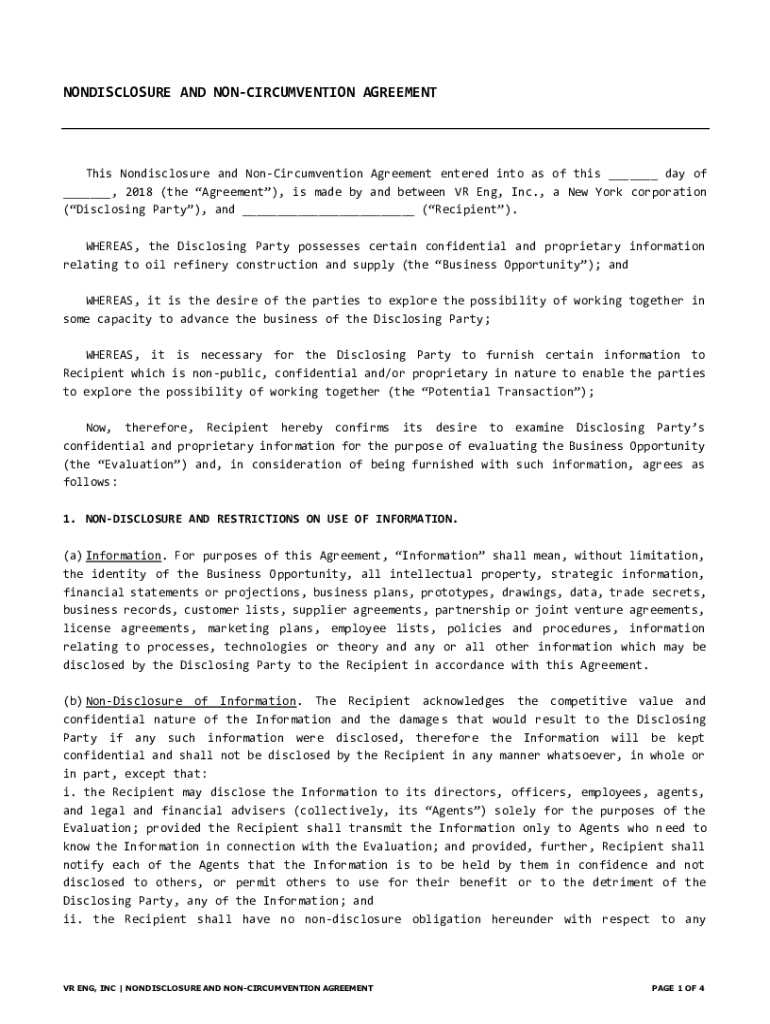 NONDISCLOSURE AND NON-CIRCUMVENTION AGREEMENT

This Nondisclosure and Non-Circumvention Agreement entered into as of this _______ day of _______, 2018 (the “Agreement”), is made by and between VR Eng, Inc., a New York corporation (“Disclosing Party”), and ________________________ (“Recipient”).

WHEREAS, the Disclosing Party possesses certain confidential and proprietary information relating to oil refinery construction and supply (the “Business Opportunity”); and

WHEREAS, it is the desire of the parties to explore the possibility of working together in some capacity to advance the business of the Disclosing Party;

WHEREAS, it is necessary for the Disclosing Party to furnish certain information to Recipient which is non-public, confidential and/or proprietary in nature to enable the parties to explore the possibility of working together (the “Potential Transaction”);

Now, therefore, Recipient hereby confirms its desire to examine Disclosing Party’s confidential and proprietary information for the purpose of evaluating the Business Opportunity (the “Evaluation”) and, in consideration of being furnished with such information, agrees as follows:

1. NON-DISCLOSURE AND RESTRICTIONS ON USE OF INFORMATION.

(a) Information. For purposes of this Agreement, “Information” shall mean, without limitation, the identity of the Business Opportunity, all intellectual property, strategic information, financial statements or projections, business plans, prototypes, drawings, data, trade secrets, business records, customer lists, supplier agreements, partnership or joint venture agreements, license agreements, marketing plans, employee lists, policies and procedures, information relating to processes, technologies or theory and any or all other information which may be disclosed by the Disclosing Party to the Recipient in accordance with this Agreement.

(b) Non-Disclosure of Information. The Recipient acknowledges the competitive value and confidential nature of the Information and the damages that would result to the Disclosing Party if any such information were disclosed, therefore the Information will be kept confidential and shall not be disclosed by the Recipient in any manner whatsoever, in whole or in part, except that:
i. the Recipient may disclose the Information to its directors, officers, employees, agents, and legal and financial advisers (collectively, its “Agents”) solely for the purposes of the Evaluation; provided the Recipient shall transmit the Information only to Agents who need to know the Information in connection with the Evaluation; and provided, further, Recipient shall notify each of the Agents that the Information is to be held by them in confidence and not disclosed to others, or permit others to use for their benefit or to the detriment of the Disclosing Party, any of the Information; and
ii. the Recipient shall have no non-disclosure obligation hereunder with respect to any

VR ENG, INC | NONDISCLOSURE AND NON-CIRCUMVENTION AGREEMENT

PAGE 1 OF 4